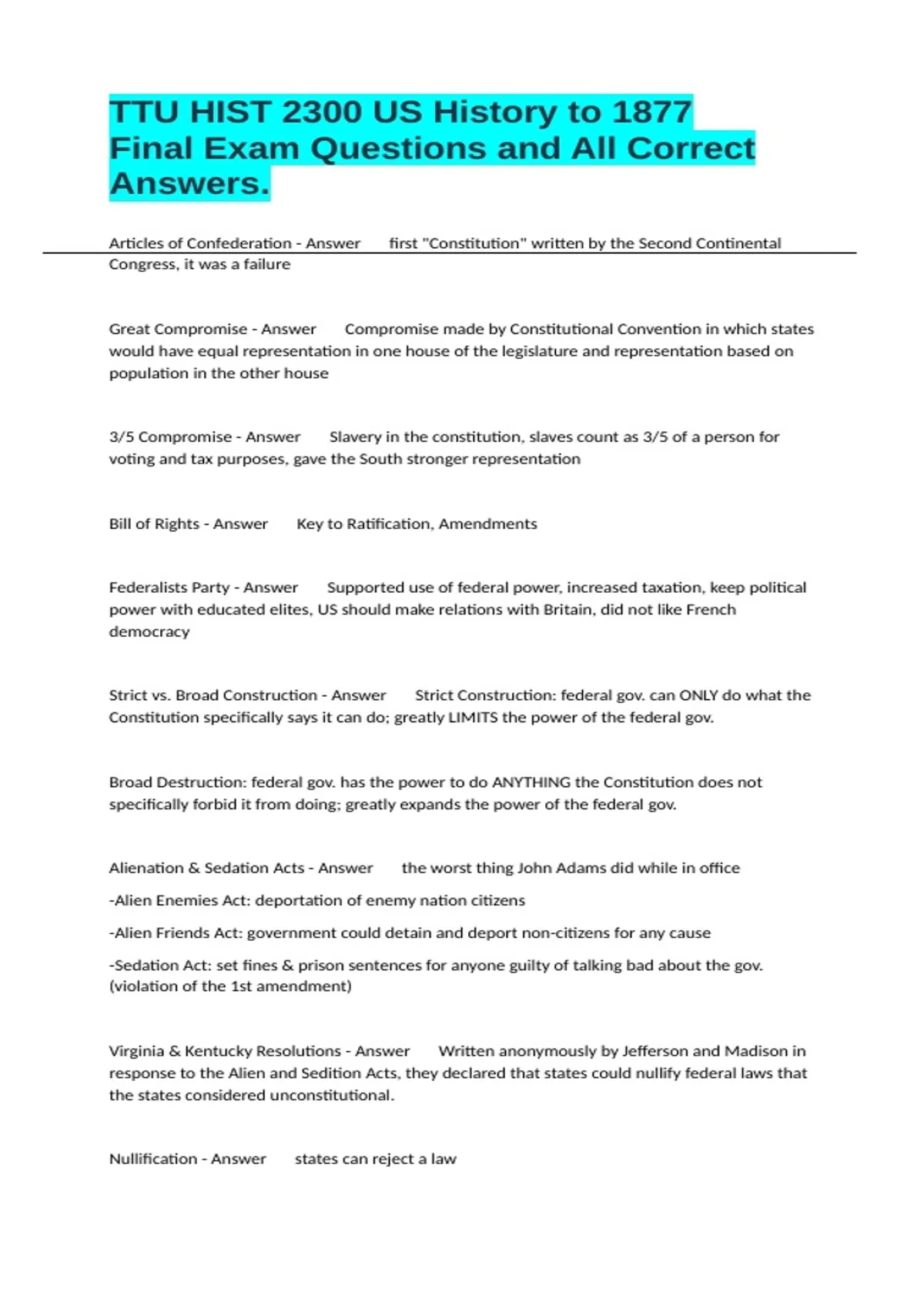 TTU HIST 2300 US History to 1877 Final Exam Questions and All Correct Answers.

Articles of Confederation - Answer first "Constitution" written by the Second Continental Congress, it was a failure

Great Compromise - Answer Compromise made by Constitutional Convention in which states would have equal representation in one house of the legislature and representation based on population in the other house

3/5 Compromise - Answer Slavery in the constitution, slaves count as 3/5 of a person for voting and tax purposes, gave the South stronger representation

Bill of Rights - Answer Key to Ratification, Amendments

Federalists Party - Answer Supported use of federal power, increased taxation, keep political power with educated elites, US should make relations with Britain, did not like French democracy

Strict vs. Broad Construction - Answer Strict Construction: federal gov. can ONLY do what the Constitution specifically says it can do; greatly LIMITS the power of the federal gov.

Broad Destruction: federal gov. has the power to do ANYTHING the Constitution does not specifically forbid it from doing; greatly expands the power of the federal gov.

Alienation & Sedation Acts - Answer the worst thing John Adams did while in office

-Alien Enemies Act: deportation of enemy nation citizens

-Alien Friends Act: government could detain and deport non-citizens for any cause

-Sedation Act: set fines & prison sentences for anyone guilty of talking bad about the gov. (violation of the 1st amendment)

Virginia & Kentucky Resolutions - Answer Written anonymously by Jefferson and Madison in response to the Alien and Sedition Acts, they declared that states could nullify federal laws that the states considered unconstitutional.

Nullification - Answer states can reject a law